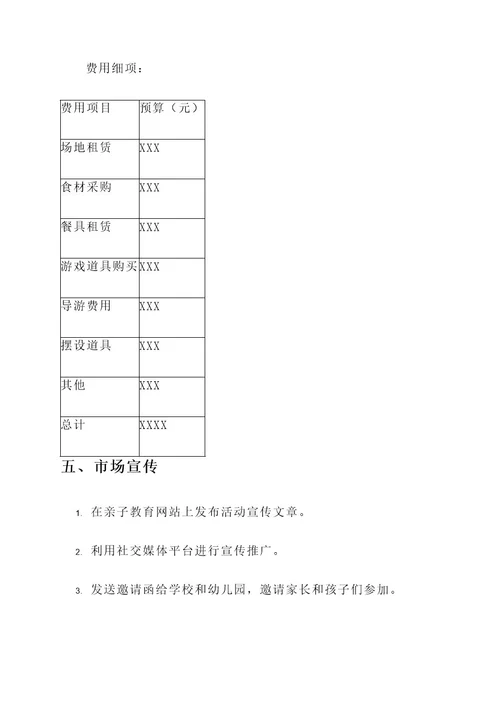 费用细项：

| 费用项目 | 预算（元） |
|---|---|
| 场地租赁 | XXX |
| 食材采购 | XXX |
| 餐具租赁 | XXX |
| 游戏道具购买 | XXX |
| 导游费用 | XXX |
| 摆设道具 | XXX |
| 其他 | XXX |
| 总计 | XXXX |

五、市场宣传

1. 在亲子教育网站上发布活动宣传文章。

2. 利用社交媒体平台进行宣传推广。

3. 发送邀请函给学校和幼儿园，邀请家长和孩子们参加。